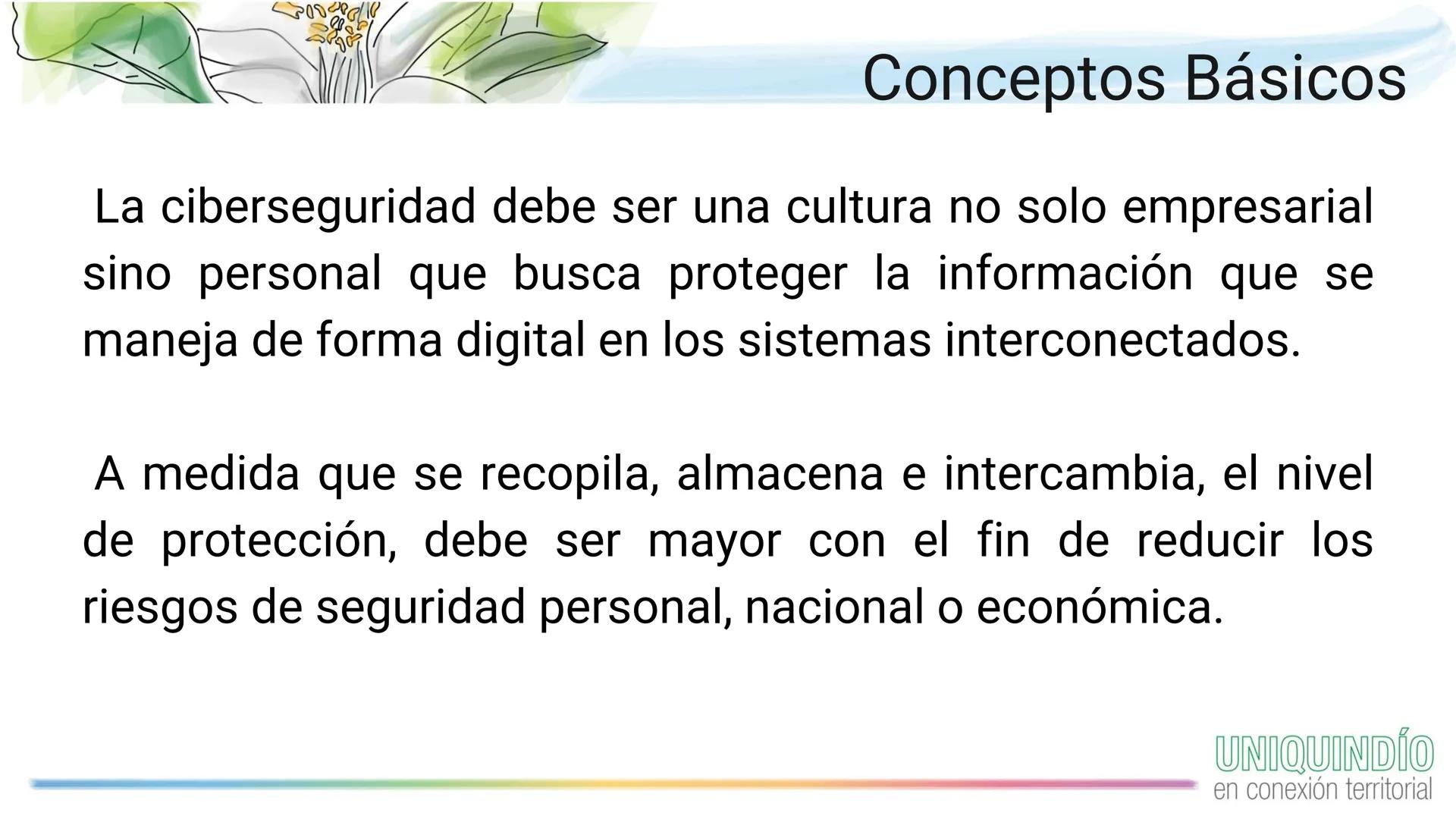 Conceptos Básicos

La ciberseguridad debe ser una cultura no solo empresarial sino personal que busca proteger la información que se maneja de forma digital en los sistemas interconectados.

A medida que se recopila, almacena e intercambia, el nivel de protección, debe ser mayor con el fin de reducir los riesgos de seguridad personal, nacional o económica.

UNIQUINDÍO
en conexión territorial